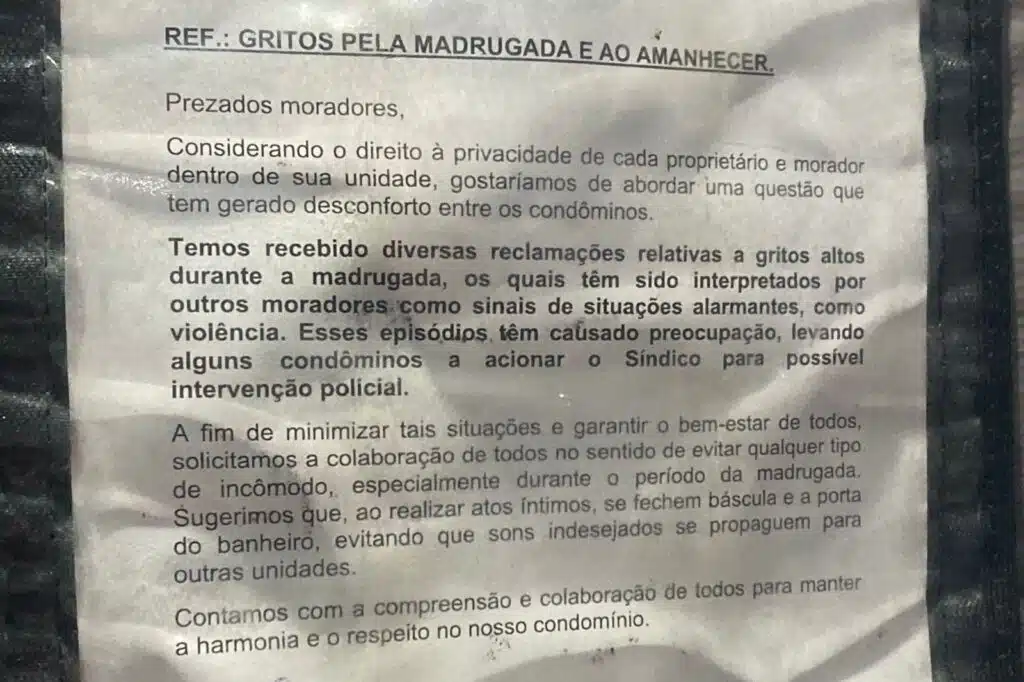 REF.: GRITOS PELA MADRUGADA E AO AMANHECER.

Prezados moradores,

Considerando o direito à privacidade de cada proprietário e morador dentro de sua unidade, gostaríamos de abordar uma questão que tem gerado desconforto entre os condôminos.

Temos recebido diversas reclamações relativas a gritos altos durante a madrugada, os quais têm sido interpretados por outros moradores como sinais de situações alarmantes, como violência. Esses episódios têm causado preocupação, levando alguns condôminos a acionar o Síndico para possível intervenção policial.

A fim de minimizar tais situações e garantir o bem-estar de todos, solicitamos a colaboração de todos no sentido de evitar qualquer tipo de incômodo, especialmente durante o período da madrugada. Sugerimos que, ao realizar atos íntimos, se fechem báscula e a porta do banheiro, evitando que sons indesejados se propaguem para outras unidades.

Contamos com a compreensão e colaboração de todos para manter a harmonia e o respeito no nosso condomínio.